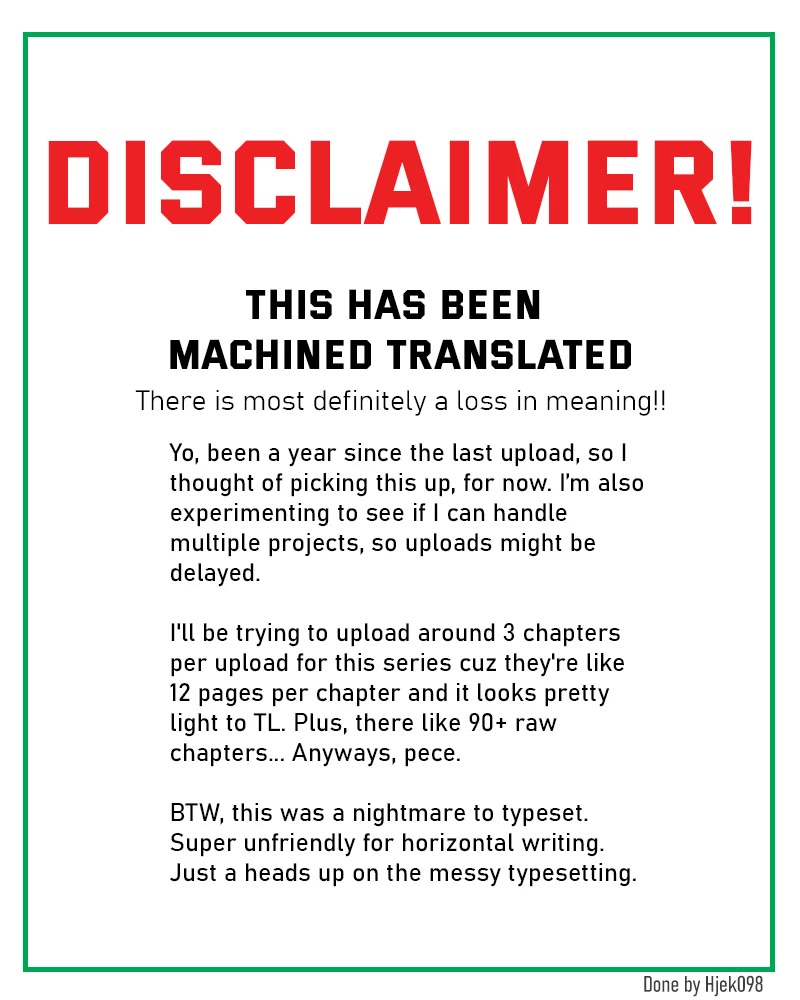 DISCLAIMER!

THIS HAS BEEN MACHINED TRANSLATED

There is most definitely a loss in meaning!!

Yo, been a year since the last upload, so I thought of picking this up, for now. I'm also experimenting to see if I can handle multiple projects, so uploads might be delayed.

I'll be trying to upload around 3 chapters per upload for this series cuz they're like 12 pages per chapter and it looks pretty light to TL. Plus, there like 90+ raw chapters... Anyways, pece.

BTW, this was a nightmare to typeset. Super unfriendly for horizontal writing. Just a heads up on the messy typesetting.

Done by Hjek098